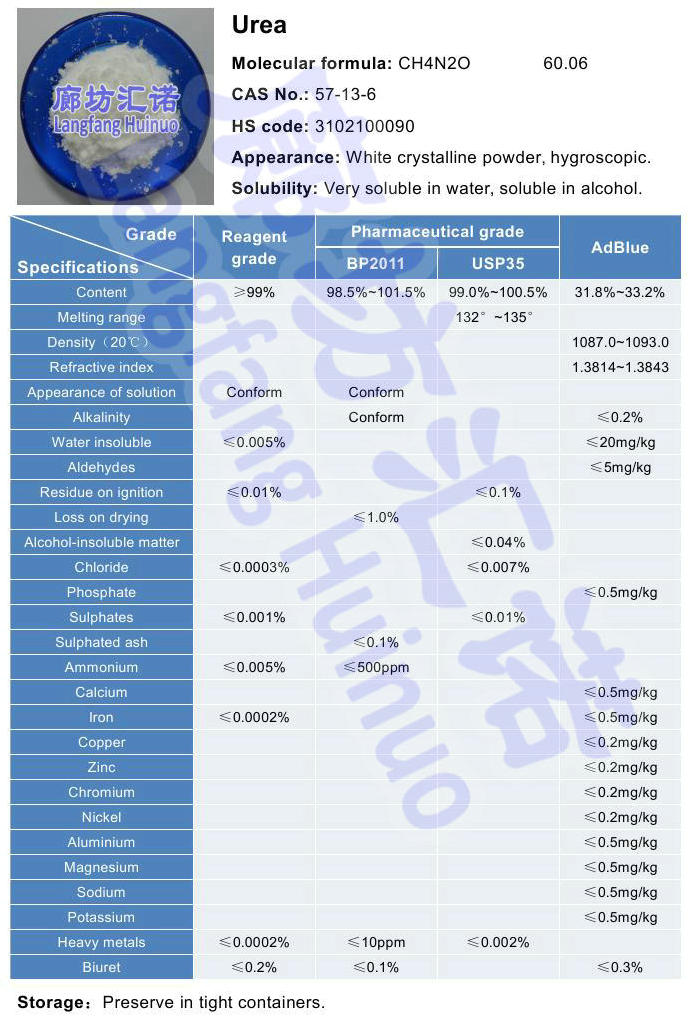 廊坊汇诺
Langfang Huinuo

Urea

Molecular formula: CH4N2O 60.06

CAS No.: 57-13-6

HS code: 3102100090

Appearance: White crystalline powder, hygroscopic.

Solubility: Very soluble in water, soluble in alcohol.

| Grade / Specifications | Reagent grade | Pharmaceutical grade BP2011 | Pharmaceutical grade USP35 | AdBlue |
|---|---|---|---|---|
| Content | ≥99% | 98.5%~101.5% | 99.0%~100.5% | 31.8%~33.2% |
| Melting range | | | 132°~135° | |
| Density（20℃） | | | | 1087.0~1093.0 |
| Refractive index | | | | 1.3814~1.3843 |
| Appearance of solution | Conform | Conform | | |
| Alkalinity | | Conform | | ≤0.2% |
| Water insoluble | ≤0.005% | | | ≤20mg/kg |
| Aldehydes | | | | ≤5mg/kg |
| Residue on ignition | ≤0.01% | | ≤0.1% | |
| Loss on drying | | ≤1.0% | | |
| Alcohol-insoluble matter | | | ≤0.04% | |
| Chloride | ≤0.0003% | | ≤0.007% | |
| Phosphate | | | | ≤0.5mg/kg |
| Sulphates | ≤0.001% | | ≤0.01% | |
| Sulphated ash | | ≤0.1% | | |
| Ammonium | ≤0.005% | ≤500ppm | | |
| Calcium | | | | ≤0.5mg/kg |
| Iron | ≤0.0002% | | | ≤0.5mg/kg |
| Copper | | | | ≤0.2mg/kg |
| Zinc | | | | ≤0.2mg/kg |
| Chromium | | | | ≤0.2mg/kg |
| Nickel | | | | ≤0.2mg/kg |
| Aluminium | | | | ≤0.5mg/kg |
| Magnesium | | | | ≤0.5mg/kg |
| Sodium | | | | ≤0.5mg/kg |
| Potassium | | | | ≤0.5mg/kg |
| Heavy metals | ≤0.0002% | ≤10ppm | ≤0.002% | |
| Biuret | ≤0.2% | ≤0.1% | | ≤0.3% |

Storage：Preserve in tight containers.